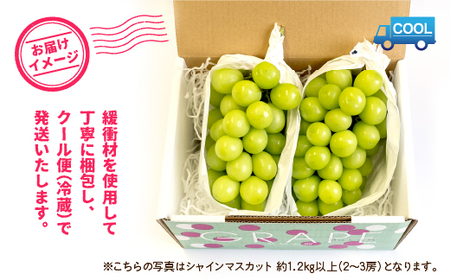 お届け
イメージ

COOL

緩衝材を使用して
丁寧に梱包し、
クール便(冷蔵)で
発送いたします。

GRAPE

※こちらの写真はシャインマスカット 約1.2kg以上(2〜3房)となります。